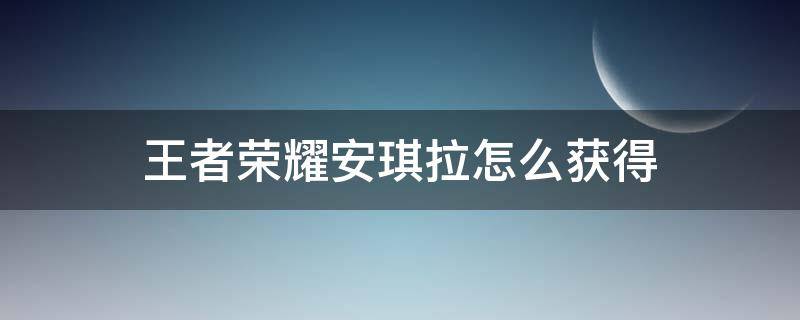 王者荣耀安琪拉怎么获得